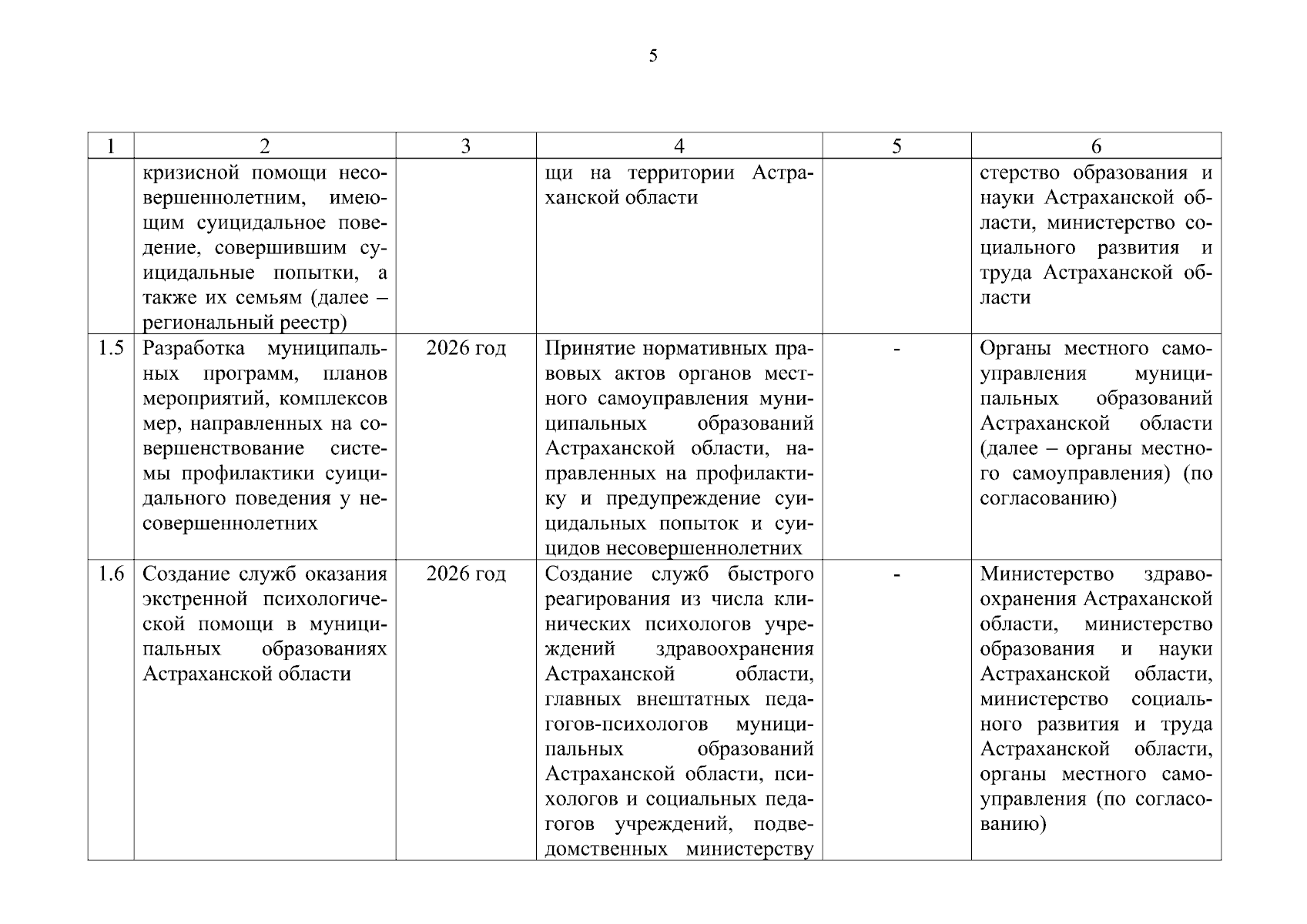 5

| 1 | 2 | 3 | 4 | 5 | 6 |
|---|---|---|---|---|---|
| | кризисной помощи несовершеннолетним, имеющим суицидальное поведение, совершившим суицидальные попытки, а также их семьям (далее – региональный реестр) | | щи на территории Астраханской области | | стерство образования и науки Астраханской области, министерство социального развития и труда Астраханской области |
| 1.5 | Разработка муниципальных программ, планов мероприятий, комплексов мер, направленных на совершенствование системы профилактики суицидального поведения у несовершеннолетних | 2026 год | Принятие нормативных правовых актов органов местного самоуправления муниципальных образований Астраханской области, направленных на профилактику и предупреждение суицидальных попыток и суицидов несовершеннолетних | - | Органы местного самоуправления муниципальных образований Астраханской области (далее – органы местного самоуправления) (по согласованию) |
| 1.6 | Создание служб оказания экстренной психологической помощи в муниципальных образованиях Астраханской области | 2026 год | Создание служб быстрого реагирования из числа клинических психологов учреждений здравоохранения Астраханской области, главных внештатных педагогов-психологов муниципальных образований Астраханской области, психологов и социальных педагогов учреждений, подведомственных министерству | - | Министерство здравоохранения Астраханской области, министерство образования и науки Астраханской области, министерство социального развития и труда Астраханской области, органы местного самоуправления (по согласованию) |